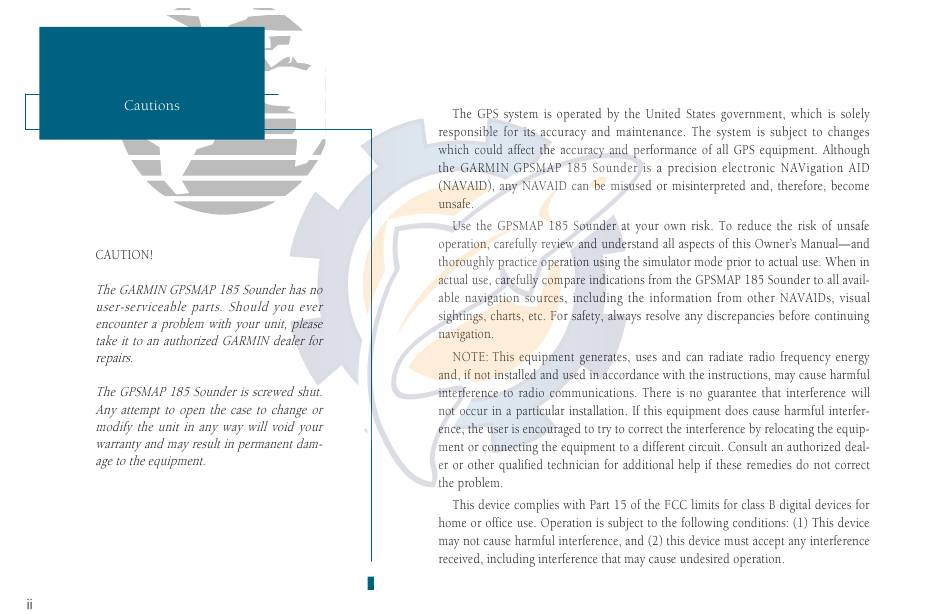 Cautions

CAUTION!

The GARMIN GPSMAP 185 Sounder has no user-serviceable parts. Should you ever encounter a problem with your unit, please take it to an authorized GARMIN dealer for repairs.

The GPSMAP 185 Sounder is screwed shut. Any attempt to open the case to change or modify the unit in any way will void your warranty and may result in permanent damage to the equipment.

The GPS system is operated by the United States government, which is solely responsible for its accuracy and maintenance. The system is subject to changes which could affect the accuracy and performance of all GPS equipment. Although the GARMIN GPSMAP 185 Sounder is a precision electronic NAVigation AID (NAVAID), any NAVAID can be misused or misinterpreted and, therefore, become unsafe.

Use the GPSMAP 185 Sounder at your own risk. To reduce the risk of unsafe operation, carefully review and understand all aspects of this Owner's Manual—and thoroughly practice operation using the simulator mode prior to actual use. When in actual use, carefully compare indications from the GPSMAP 185 Sounder to all available navigation sources, including the information from other NAVAIDs, visual sightings, charts, etc. For safety, always resolve any discrepancies before continuing navigation.

NOTE: This equipment generates, uses and can radiate radio frequency energy and, if not installed and used in accordance with the instructions, may cause harmful interference to radio communications. There is no guarantee that interference will not occur in a particular installation. If this equipment does cause harmful interference, the user is encouraged to try to correct the interference by relocating the equipment or connecting the equipment to a different circuit. Consult an authorized dealer or other qualified technician for additional help if these remedies do not correct the problem.

This device complies with Part 15 of the FCC limits for class B digital devices for home or office use. Operation is subject to the following conditions: (1) This device may not cause harmful interference, and (2) this device must accept any interference received, including interference that may cause undesired operation.

ii